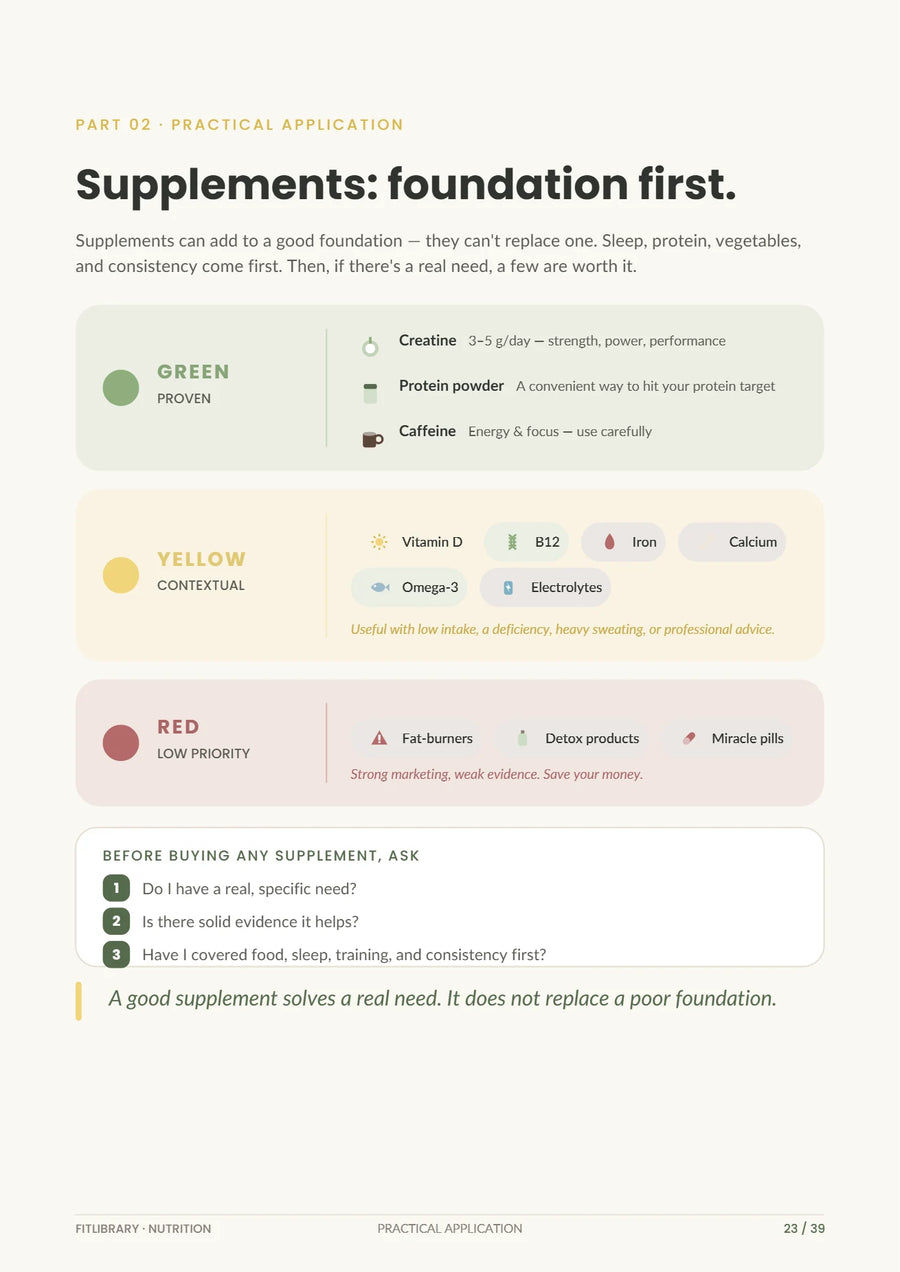 PART 02 · PRACTICAL APPLICATION

Supplements: foundation first.

Supplements can add to a good foundation — they can't replace one. Sleep, protein, vegetables, and consistency come first. Then, if there's a real need, a few are worth it.

GREEN
PROVEN

Creatine 3–5 g/day — strength, power, performance
Protein powder A convenient way to hit your protein target
Caffeine Energy & focus — use carefully

YELLOW
CONTEXTUAL

Vitamin D
B12
Iron
Calcium
Omega-3
Electrolytes

Useful with low intake, a deficiency, heavy sweating, or professional advice.

RED
LOW PRIORITY

Fat-burners
Detox products
Miracle pills

Strong marketing, weak evidence. Save your money.

BEFORE BUYING ANY SUPPLEMENT, ASK

1 Do I have a real, specific need?
2 Is there solid evidence it helps?
3 Have I covered food, sleep, training, and consistency first?

A good supplement solves a real need. It does not replace a poor foundation.

FITLIBRARY · NUTRITION PRACTICAL APPLICATION 23 / 39